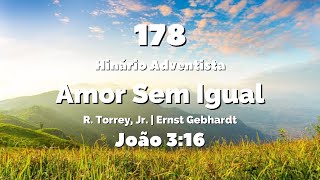 178

Hinário Adventista

Amor Sem Igual

R. Torrey, Jr. | Ernst Gebhardt

João 3:16